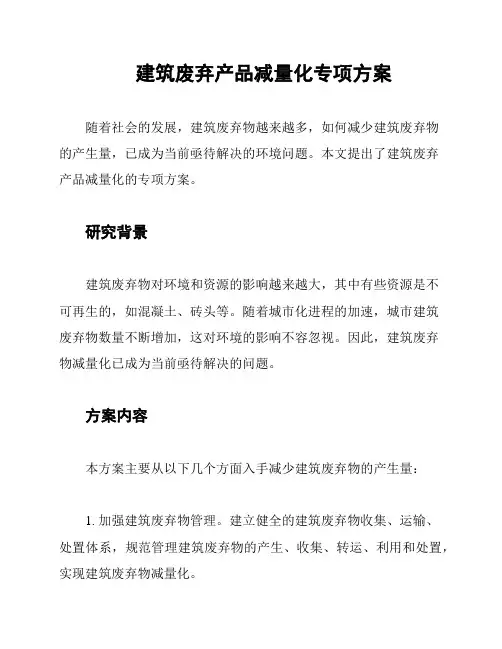 建筑废弃产品减量化专项方案

随着社会的发展，建筑废弃物越来越多，如何减少建筑废弃物的产生量，已成为当前亟待解决的环境问题。本文提出了建筑废弃产品减量化的专项方案。

研究背景

建筑废弃物对环境和资源的影响越来越大，其中有些资源是不可再生的，如混凝土、砖头等。随着城市化进程的加速，城市建筑废弃物数量不断增加，这对环境的影响不容忽视。因此，建筑废弃物减量化已成为当前亟待解决的问题。

方案内容

本方案主要从以下几个方面入手减少建筑废弃物的产生量：

1. 加强建筑废弃物管理。建立健全的建筑废弃物收集、运输、处置体系，规范管理建筑废弃物的产生、收集、转运、利用和处置，实现建筑废弃物减量化。